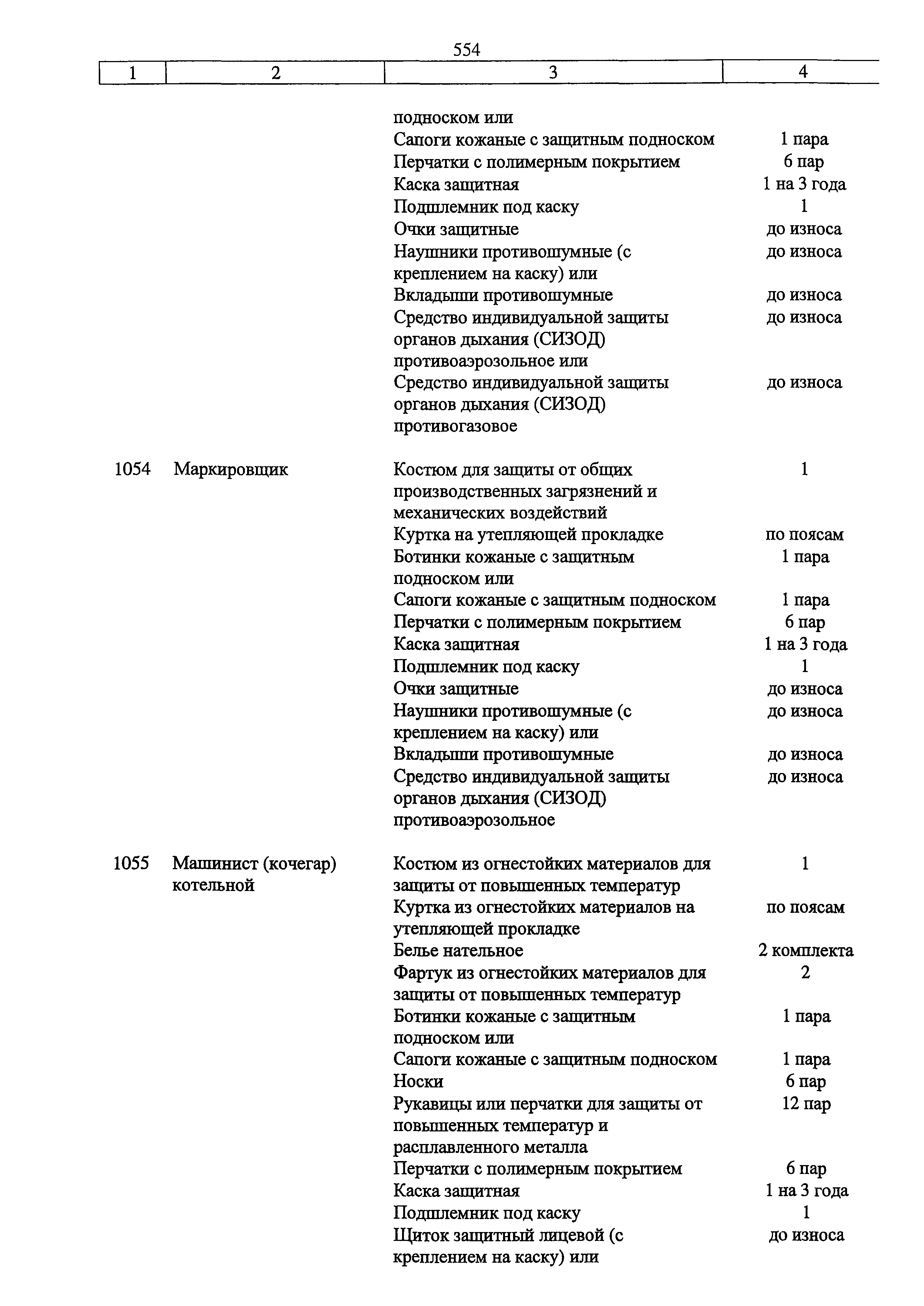 554

| 1 | 2 | 3 | 4 |
|---|---|---|---|
| | | подноском или | |
| | | Сапоги кожаные с защитным подноском | 1 пара |
| | | Перчатки с полимерным покрытием | 6 пар |
| | | Каска защитная | 1 на 3 года |
| | | Подшлемник под каску | 1 |
| | | Очки защитные | до износа |
| | | Наушники противошумные (с креплением на каску) или | до износа |
| | | Вкладыши противошумные | до износа |
| | | Средство индивидуальной защиты органов дыхания (СИЗОД) противоаэрозольное или | до износа |
| | | Средство индивидуальной защиты органов дыхания (СИЗОД) противогазовое | до износа |
| 1054 | Маркировщик | Костюм для защиты от общих производственных загрязнений и механических воздействий | 1 |
| | | Куртка на утепляющей прокладке | по поясам |
| | | Ботинки кожаные с защитным подноском или | 1 пара |
| | | Сапоги кожаные с защитным подноском | 1 пара |
| | | Перчатки с полимерным покрытием | 6 пар |
| | | Каска защитная | 1 на 3 года |
| | | Подшлемник под каску | 1 |
| | | Очки защитные | до износа |
| | | Наушники противошумные (с креплением на каску) или | до износа |
| | | Вкладыши противошумные | до износа |
| | | Средство индивидуальной защиты органов дыхания (СИЗОД) противоаэрозольное | до износа |
| 1055 | Машинист (кочегар) котельной | Костюм из огнестойких материалов для защиты от повышенных температур | 1 |
| | | Куртка из огнестойких материалов на утепляющей прокладке | по поясам |
| | | Белье нательное | 2 комплекта |
| | | Фартук из огнестойких материалов для защиты от повышенных температур | 2 |
| | | Ботинки кожаные с защитным подноском или | 1 пара |
| | | Сапоги кожаные с защитным подноском | 1 пара |
| | | Носки | 6 пар |
| | | Рукавицы или перчатки для защиты от повышенных температур и расплавленного металла | 12 пар |
| | | Перчатки с полимерным покрытием | 6 пар |
| | | Каска защитная | 1 на 3 года |
| | | Подшлемник под каску | 1 |
| | | Щиток защитный лицевой (с креплением на каску) или | до износа |